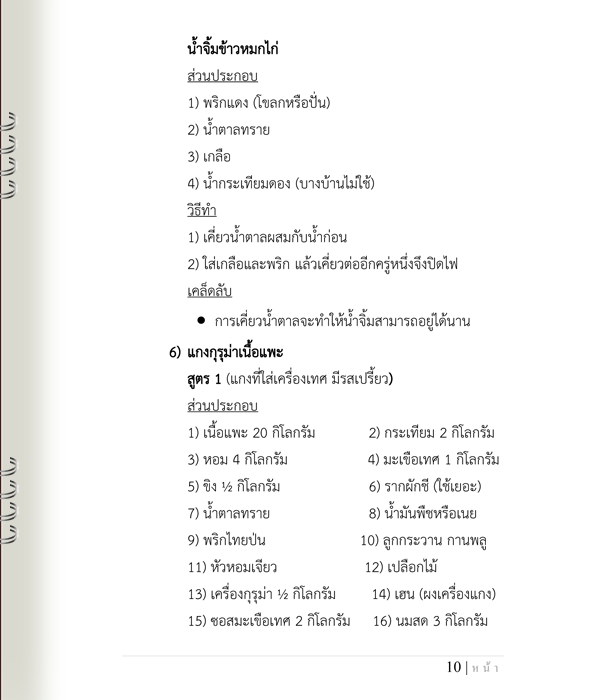 น้ำจิ้มข้าวหมกไก่

ส่วนประกอบ

1) พริกแดง (โขลกหรือปั่น)

2) น้ำตาลทราย

3) เกลือ

4) น้ำกระเทียมดอง (บางบ้านไม่ใช้)

วิธีทำ

1) เคี่ยวน้ำตาลผสมกับน้ำก่อน

2) ใส่เกลือและพริก แล้วเคี่ยวต่ออีกครู่หนึ่งจึงปิดไฟ

เคล็ดลับ

● การเคี่ยวน้ำตาลจะทำให้น้ำจิ้มสามารถอยู่ได้นาน

6) แกงกุรุม่าเนื้อแพะ

สูตร 1 (แกงที่ใส่เครื่องเทศ มีรสเปรี้ยว)

ส่วนประกอบ

1) เนื้อแพะ 20 กิโลกรัม

2) กระเทียม 2 กิโลกรัม

3) หอม 4 กิโลกรัม

4) มะเขือเทศ 1 กิโลกรัม

5) ขิง ½ กิโลกรัม

6) รากผักชี (ใช้เยอะ)

7) น้ำตาลทราย

8) น้ำมันพืชหรือเนย

9) พริกไทยป่น

10) ลูกกระวาน กานพลู

11) หัวหอมเจียว

12) เปลือกไม้

13) เครื่องกุรุม่า ½ กิโลกรัม

14) เฮน (ผงเครื่องแกง)

15) ซอสมะเขือเทศ 2 กิโลกรัม

16) นมสด 3 กิโลกรัม

10 | หน้า